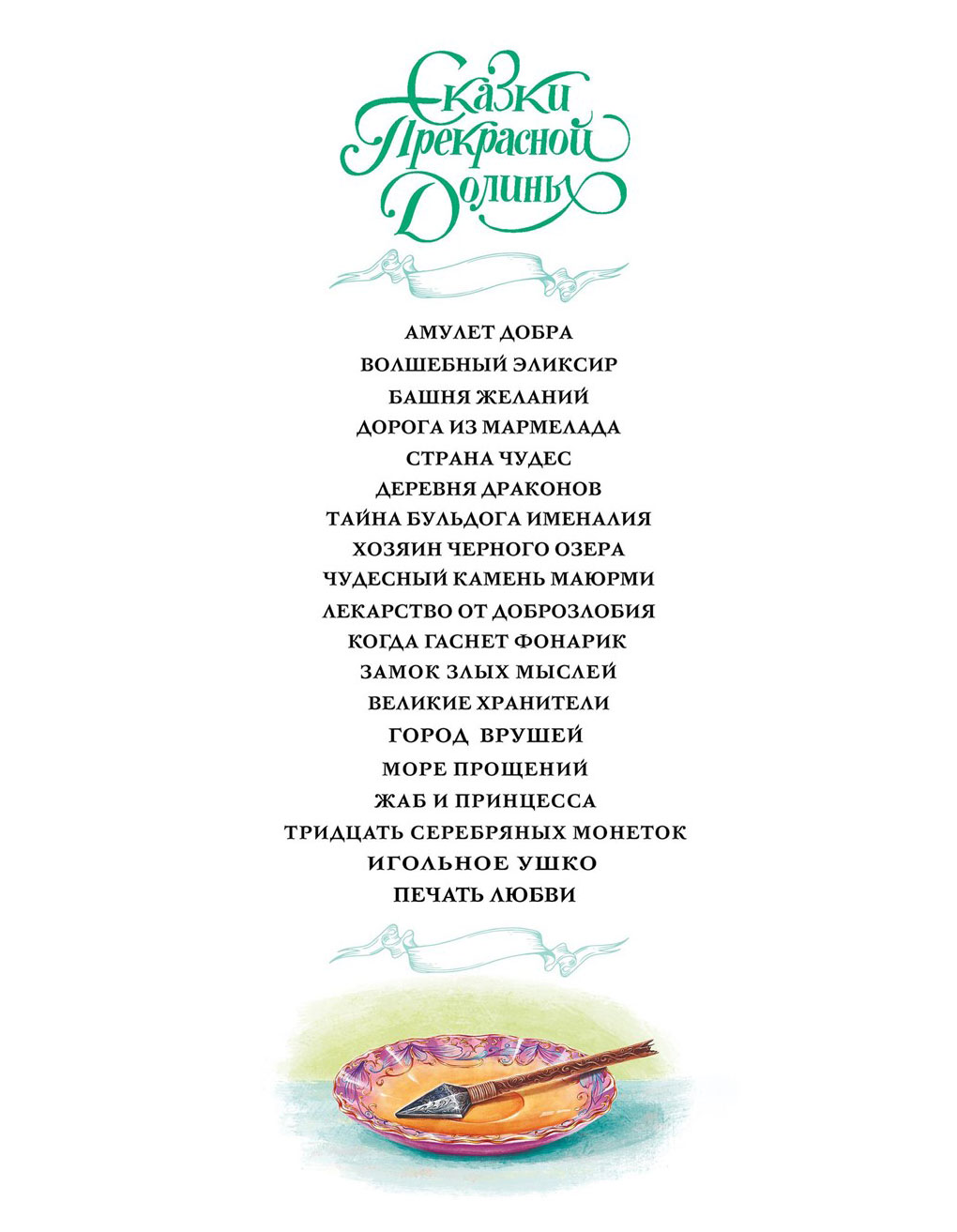 Сказки Прекрасной Долины

АМУЛЕТ ДОБРА
ВОЛШЕБНЫЙ ЭЛИКСИР
БАШНЯ ЖЕЛАНИЙ
ДОРОГА ИЗ МАРМЕЛАДА
СТРАНА ЧУДЕС
ДЕРЕВНЯ ДРАКОНОВ
ТАЙНА БУЛЬДОГА ИМЕНАЛИЯ
ХОЗЯИН ЧЕРНОГО ОЗЕРА
ЧУДЕСНЫЙ КАМЕНЬ МАЮРМИ
ЛЕКАРСТВО ОТ ДОБРОЗЛОБИЯ
КОГДА ГАСНЕТ ФОНАРИК
ЗАМОК ЗЛЫХ МЫСЛЕЙ
ВЕЛИКИЕ ХРАНИТЕЛИ
ГОРОД ВРУШЕЙ
МОРЕ ПРОЩЕНИЙ
ЖАБ И ПРИНЦЕССА
ТРИДЦАТЬ СЕРЕБРЯНЫХ МОНЕТОК
ИГОЛЬНОЕ УШКО
ПЕЧАТЬ ЛЮБВИ